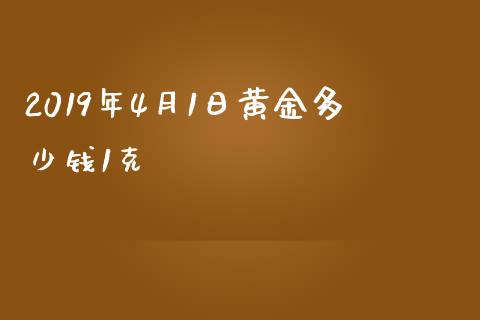 2019年4月1日黄金多少钱1克